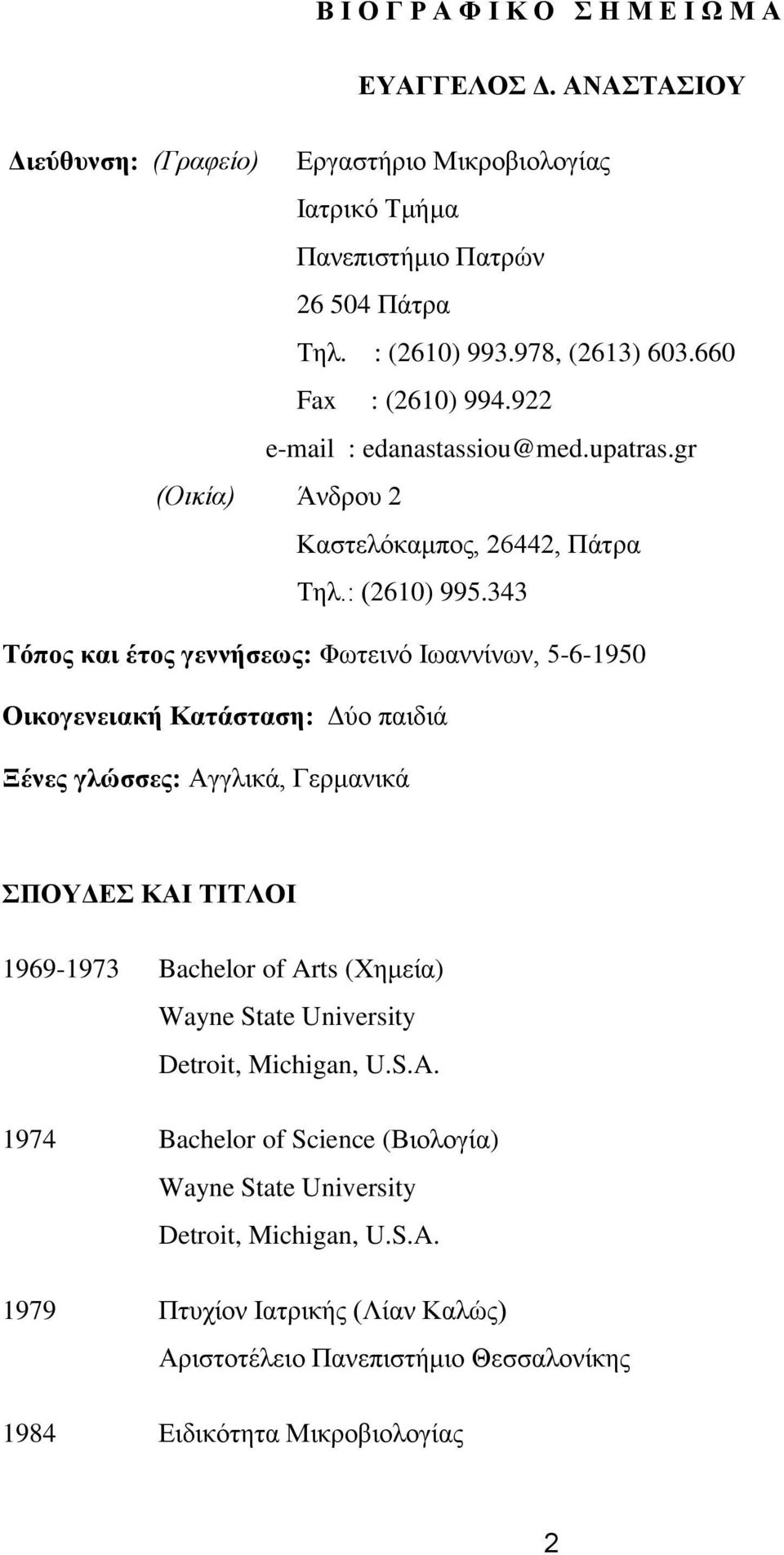 Β Ι Ο Γ Ρ Α Φ Ι Κ Ο  Σ Η Μ Ε Ι Ω Μ Α

ΕΥΑΓΓΕΛΟΣ Δ. ΑΝΑΣΤΑΣΙΟΥ

Διεύθυνση: (Γραφείο) Εργαστήριο Μικροβιολογίας
Ιατρικό Τμήμα
Πανεπιστήμιο Πατρών
26 504 Πάτρα
Τηλ. : (2610) 993.978, (2613) 603.660
Fax : (2610) 994.922
e-mail : edanastassiou@med.upatras.gr
(Οικία) Άνδρου 2
Καστελόκαμπος, 26442, Πάτρα
Τηλ.: (2610) 995.343

Τόπος και έτος γεννήσεως: Φωτεινό Ιωαννίνων, 5-6-1950

Οικογενειακή Κατάσταση: Δύο παιδιά

Ξένες γλώσσες: Αγγλικά, Γερμανικά

ΣΠΟΥΔΕΣ ΚΑΙ ΤΙΤΛΟΙ

1969-1973 Bachelor of Arts (Χημεία)
Wayne State University
Detroit, Michigan, U.S.A.

1974 Bachelor of Science (Βιολογία)
Wayne State University
Detroit, Michigan, U.S.A.

1979 Πτυχίον Ιατρικής (Λίαν Καλώς)
Αριστοτέλειο Πανεπιστήμιο Θεσσαλονίκης

1984 Ειδικότητα Μικροβιολογίας

2